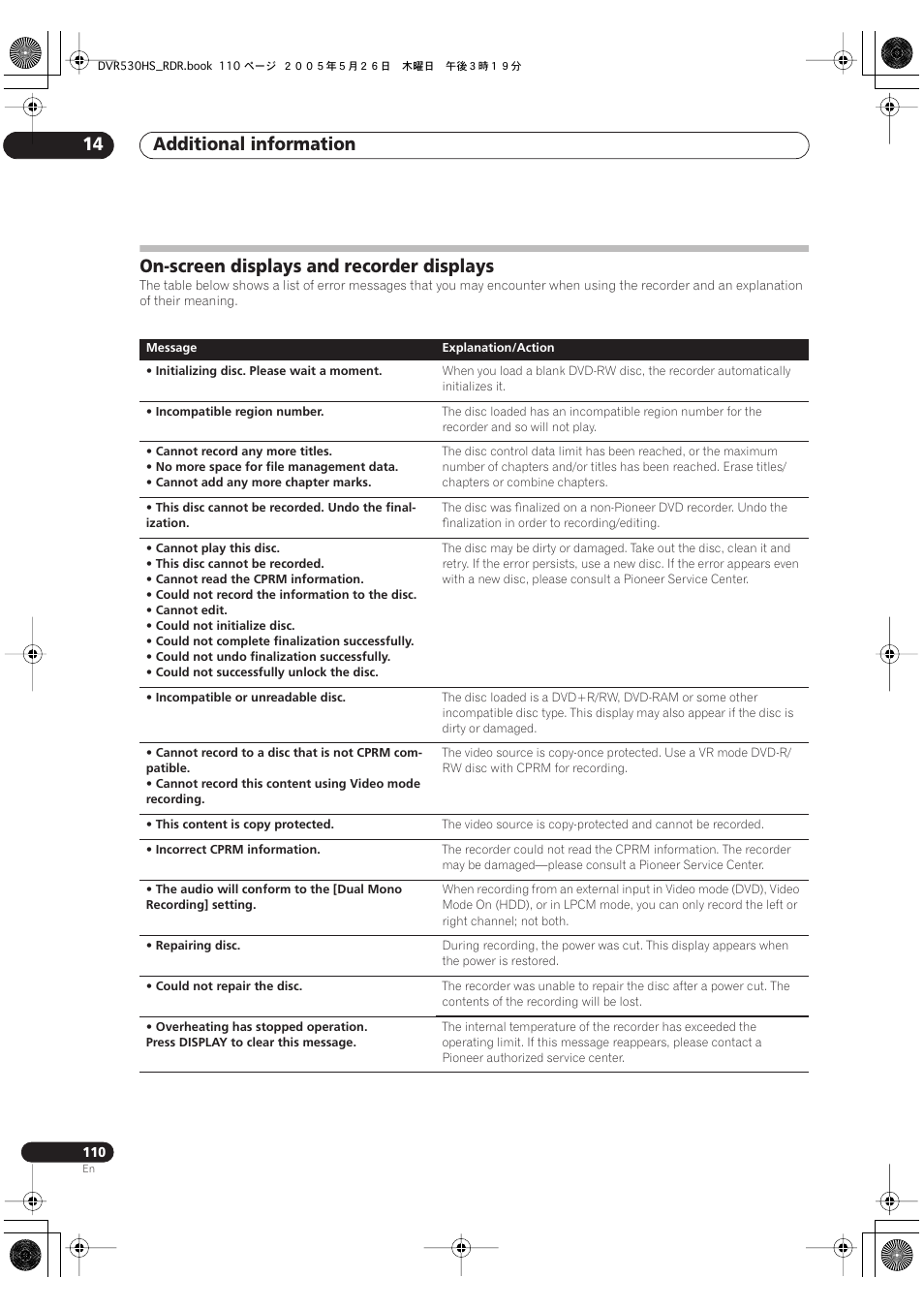 DVR530HS_RDR.book 110 ページ ２００５年５月２６日 木曜日 午後３時１９分

14 Additional information

On-screen displays and recorder displays

The table below shows a list of error messages that you may encounter when using the recorder and an explanation of their meaning.

| Message | Explanation/Action |
|---|---|
| • Initializing disc. Please wait a moment. | When you load a blank DVD-RW disc, the recorder automatically initializes it. |
| • Incompatible region number. | The disc loaded has an incompatible region number for the recorder and so will not play. |
| • Cannot record any more titles. • No more space for file management data. • Cannot add any more chapter marks. | The disc control data limit has been reached, or the maximum number of chapters and/or titles has been reached. Erase titles/chapters or combine chapters. |
| • This disc cannot be recorded. Undo the finalization. | The disc was finalized on a non-Pioneer DVD recorder. Undo the finalization in order to recording/editing. |
| • Cannot play this disc. • This disc cannot be recorded. • Cannot read the CPRM information. • Could not record the information to the disc. • Cannot edit. • Could not initialize disc. • Could not complete finalization successfully. • Could not undo finalization successfully. • Could not successfully unlock the disc. | The disc may be dirty or damaged. Take out the disc, clean it and retry. If the error persists, use a new disc. If the error appears even with a new disc, please consult a Pioneer Service Center. |
| • Incompatible or unreadable disc. | The disc loaded is a DVD+R/RW, DVD-RAM or some other incompatible disc type. This display may also appear if the disc is dirty or damaged. |
| • Cannot record to a disc that is not CPRM compatible. • Cannot record this content using Video mode recording. | The video source is copy-once protected. Use a VR mode DVD-R/RW disc with CPRM for recording. |
| • This content is copy protected. | The video source is copy-protected and cannot be recorded. |
| • Incorrect CPRM information. | The recorder could not read the CPRM information. The recorder may be damaged—please consult a Pioneer Service Center. |
| • The audio will conform to the [Dual Mono Recording] setting. | When recording from an external input in Video mode (DVD), Video Mode On (HDD), or in LPCM mode, you can only record the left or right channel; not both. |
| • Repairing disc. | During recording, the power was cut. This display appears when the power is restored. |
| • Could not repair the disc. | The recorder was unable to repair the disc after a power cut. The contents of the recording will be lost. |
| • Overheating has stopped operation. Press DISPLAY to clear this message. | The internal temperature of the recorder has exceeded the operating limit. If this message reappears, please contact a Pioneer authorized service center. |

110
En